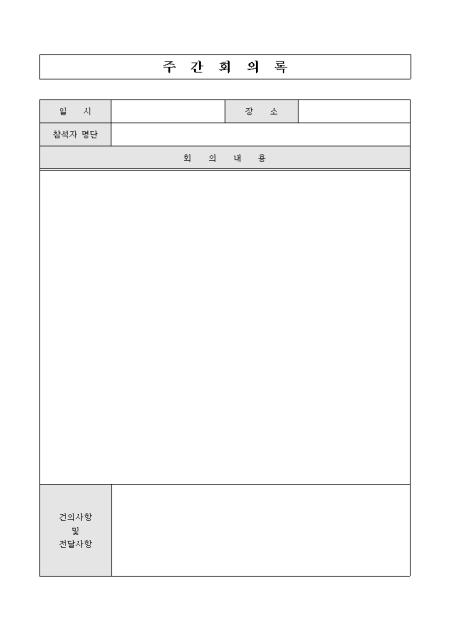 주 간 회 의 록

일 시
장 소
참석자 명단
회 의 내 용

건의사항
및
전달사항